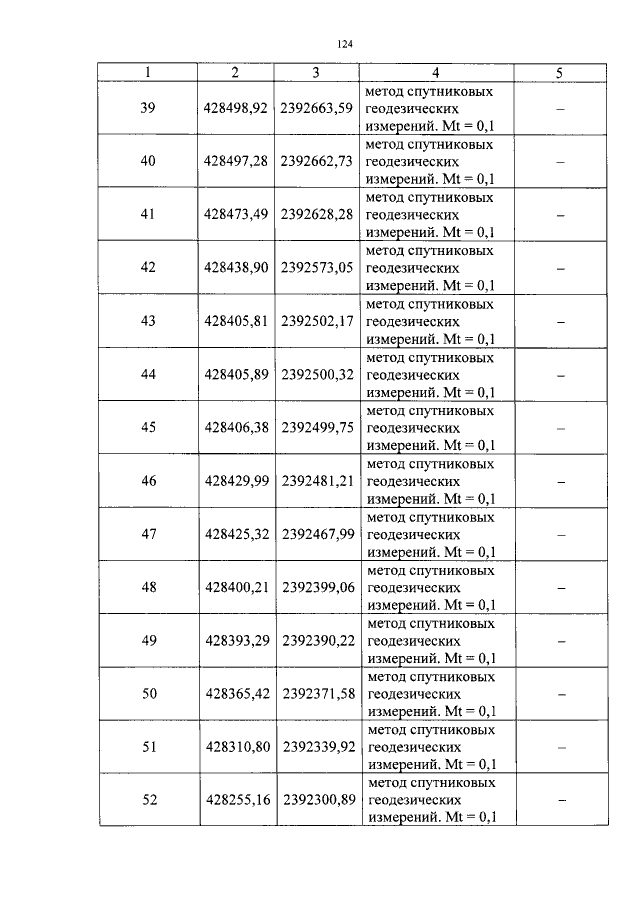 124

| 1 | 2 | 3 | 4 | 5 |
|---|---|---|---|---|
| 39 | 428498,92 | 2392663,59 | метод спутниковых геодезических измерений. Mt = 0,1 | – |
| 40 | 428497,28 | 2392662,73 | метод спутниковых геодезических измерений. Mt = 0,1 | – |
| 41 | 428473,49 | 2392628,28 | метод спутниковых геодезических измерений. Mt = 0,1 | – |
| 42 | 428438,90 | 2392573,05 | метод спутниковых геодезических измерений. Mt = 0,1 | – |
| 43 | 428405,81 | 2392502,17 | метод спутниковых геодезических измерений. Mt = 0,1 | – |
| 44 | 428405,89 | 2392500,32 | метод спутниковых геодезических измерений. Mt = 0,1 | – |
| 45 | 428406,38 | 2392499,75 | метод спутниковых геодезических измерений. Mt = 0,1 | – |
| 46 | 428429,99 | 2392481,21 | метод спутниковых геодезических измерений. Mt = 0,1 | – |
| 47 | 428425,32 | 2392467,99 | метод спутниковых геодезических измерений. Mt = 0,1 | – |
| 48 | 428400,21 | 2392399,06 | метод спутниковых геодезических измерений. Mt = 0,1 | – |
| 49 | 428393,29 | 2392390,22 | метод спутниковых геодезических измерений. Mt = 0,1 | – |
| 50 | 428365,42 | 2392371,58 | метод спутниковых геодезических измерений. Mt = 0,1 | – |
| 51 | 428310,80 | 2392339,92 | метод спутниковых геодезических измерений. Mt = 0,1 | – |
| 52 | 428255,16 | 2392300,89 | метод спутниковых геодезических измерений. Mt = 0,1 | – |